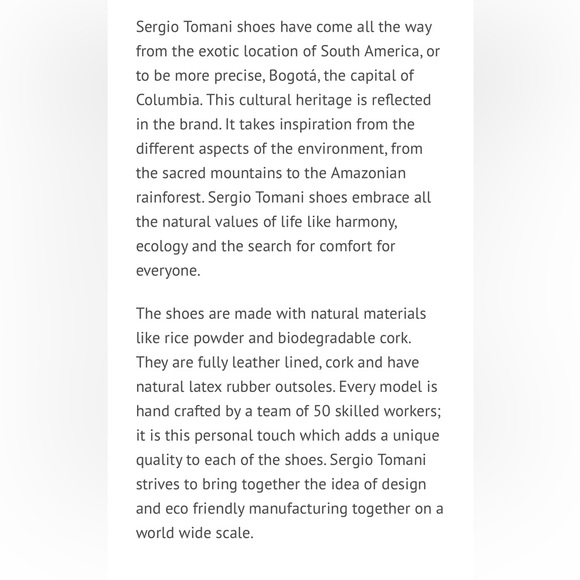 Sergio Tomani shoes have come all the way from the exotic location of South America, or to be more precise, Bogotá, the capital of Columbia. This cultural heritage is reflected in the brand. It takes inspiration from the different aspects of the environment, from the sacred mountains to the Amazonian rainforest. Sergio Tomani shoes embrace all the natural values of life like harmony, ecology and the search for comfort for everyone.

The shoes are made with natural materials like rice powder and biodegradable cork. They are fully leather lined, cork and have natural latex rubber outsoles. Every model is hand crafted by a team of 50 skilled workers; it is this personal touch which adds a unique quality to each of the shoes. Sergio Tomani strives to bring together the idea of design and eco friendly manufacturing together on a world wide scale.